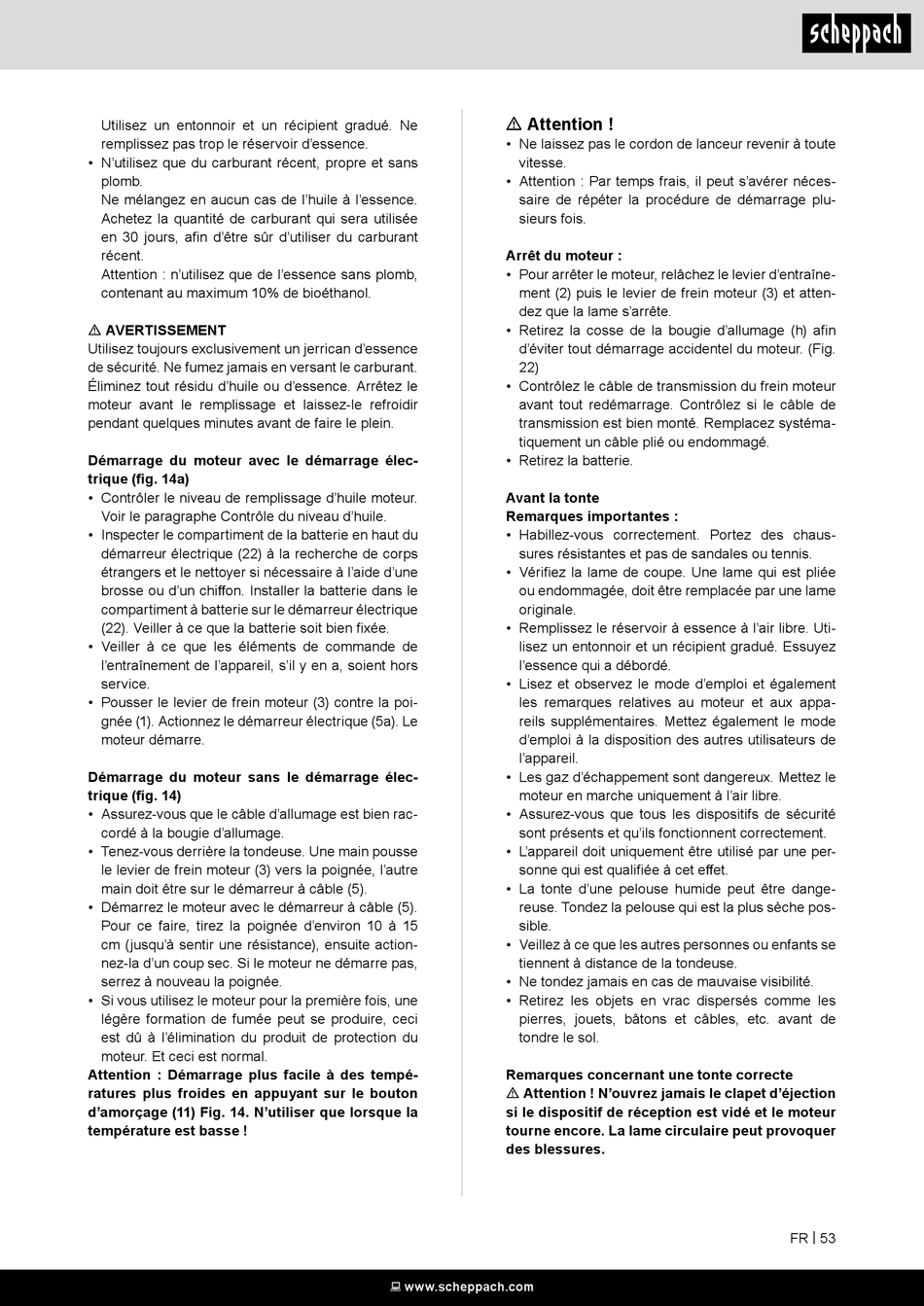 scheppach

Utilisez un entonnoir et un récipient gradué. Ne remplissez pas trop le réservoir d'essence.
• N'utilisez que du carburant récent, propre et sans plomb.
Ne mélangez en aucun cas de l'huile à l'essence.
Achetez la quantité de carburant qui sera utilisée en 30 jours, afin d'être sûr d'utiliser du carburant récent.
Attention : n'utilisez que de l'essence sans plomb, contenant au maximum 10% de bioéthanol.

⚠ AVERTISSEMENT
Utilisez toujours exclusivement un jerrican d'essence de sécurité. Ne fumez jamais en versant le carburant. Éliminez tout résidu d'huile ou d'essence. Arrêtez le moteur avant le remplissage et laissez-le refroidir pendant quelques minutes avant de faire le plein.

Démarrage du moteur avec le démarrage électrique (fig. 14a)
• Contrôler le niveau de remplissage d'huile moteur. Voir le paragraphe Contrôle du niveau d'huile.
• Inspecter le compartiment de la batterie en haut du démarreur électrique (22) à la recherche de corps étrangers et le nettoyer si nécessaire à l'aide d'une brosse ou d'un chiffon. Installer la batterie dans le compartiment à batterie sur le démarreur électrique (22). Veiller à ce que la batterie soit bien fixée.
• Veiller à ce que les éléments de commande de l'entraînement de l'appareil, s'il y en a, soient hors service.
• Pousser le levier de frein moteur (3) contre la poignée (1). Actionnez le démarreur électrique (5a). Le moteur démarre.

Démarrage du moteur sans le démarrage électrique (fig. 14)
• Assurez-vous que le câble d'allumage est bien raccordé à la bougie d'allumage.
• Tenez-vous derrière la tondeuse. Une main pousse le levier de frein moteur (3) vers la poignée, l'autre main doit être sur le démarreur à câble (5).
• Démarrez le moteur avec le démarreur à câble (5). Pour ce faire, tirez la poignée d'environ 10 à 15 cm (jusqu'à sentir une résistance), ensuite actionnez-la d'un coup sec. Si le moteur ne démarre pas, serrez à nouveau la poignée.
• Si vous utilisez le moteur pour la première fois, une légère formation de fumée peut se produire, ceci est dû à l'élimination du produit de protection du moteur. Et ceci est normal.
Attention : Démarrage plus facile à des températures plus froides en appuyant sur le bouton d'amorçage (11) Fig. 14. N'utiliser que lorsque la température est basse !

⚠ Attention !
• Ne laissez pas le cordon de lanceur revenir à toute vitesse.
• Attention : Par temps frais, il peut s'avérer nécessaire de répéter la procédure de démarrage plusieurs fois.

Arrêt du moteur :
• Pour arrêter le moteur, relâchez le levier d'entraînement (2) puis le levier de frein moteur (3) et attendez que la lame s'arrête.
• Retirez la cosse de la bougie d'allumage (h) afin d'éviter tout démarrage accidentel du moteur. (Fig. 22)
• Contrôlez le câble de transmission du frein moteur avant tout redémarrage. Contrôlez si le câble de transmission est bien monté. Remplacez systématiquement un câble plié ou endommagé.
• Retirez la batterie.

Avant la tonte
Remarques importantes :
• Habillez-vous correctement. Portez des chaussures résistantes et pas de sandales ou tennis.
• Vérifiez la lame de coupe. Une lame qui est pliée ou endommagée, doit être remplacée par une lame originale.
• Remplissez le réservoir à essence à l'air libre. Utilisez un entonnoir et un récipient gradué. Essuyez l'essence qui a débordé.
• Lisez et observez le mode d'emploi et également les remarques relatives au moteur et aux appareils supplémentaires. Mettez également le mode d'emploi à la disposition des autres utilisateurs de l'appareil.
• Les gaz d'échappement sont dangereux. Mettez le moteur en marche uniquement à l'air libre.
• Assurez-vous que tous les dispositifs de sécurité sont présents et qu'ils fonctionnent correctement.
• L'appareil doit uniquement être utilisé par une personne qui est qualifiée à cet effet.
• La tonte d'une pelouse humide peut être dangereuse. Tondez la pelouse qui est la plus sèche possible.
• Veillez à ce que les autres personnes ou enfants se tiennent à distance de la tondeuse.
• Ne tondez jamais en cas de mauvaise visibilité.
• Retirez les objets en vrac dispersés comme les pierres, jouets, bâtons et câbles, etc. avant de tondre le sol.

Remarques concernant une tonte correcte
⚠ Attention ! N'ouvrez jamais le clapet d'éjection si le dispositif de réception est vidé et le moteur tourne encore. La lame circulaire peut provoquer des blessures.

FR | 53

www.scheppach.com